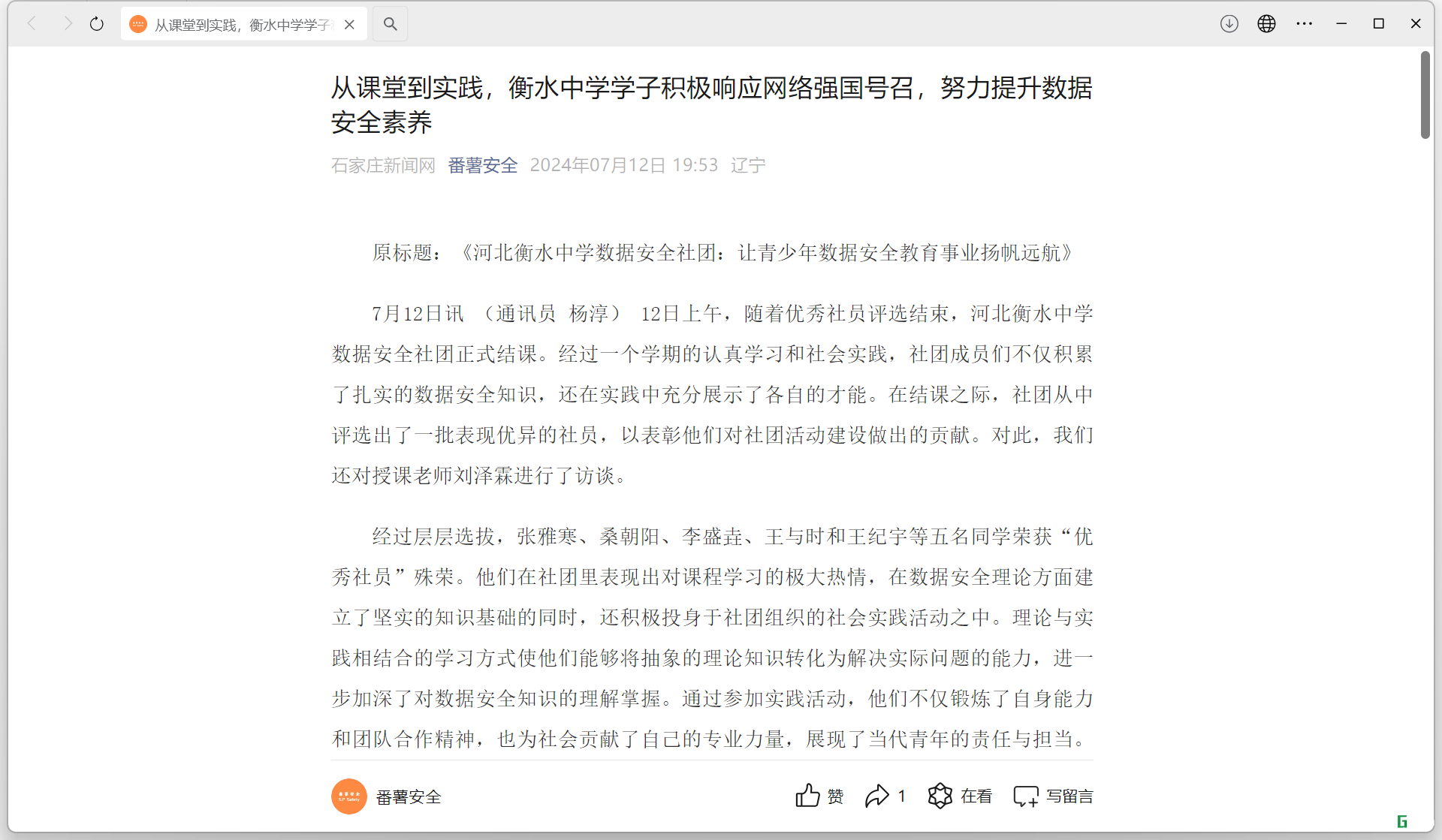 从课堂到实践，衡水中学学子

从课堂到实践，衡水中学学子积极响应网络强国号召，努力提升数据安全素养

石家庄新闻网 番薯安全 2024年07月12日 19:53 辽宁

原标题：《河北衡水中学数据安全社团：让青少年数据安全教育事业扬帆远航》

7月12日讯 （通讯员 杨淳） 12日上午，随着优秀社员评选结束，河北衡水中学数据安全社团正式结课。经过一个学期的认真学习和社会实践，社团成员们不仅积累了扎实的数据安全知识，还在实践中充分展示了各自的才能。在结课之际，社团从中评选出了一批表现优异的社员，以表彰他们对社团活动建设做出的贡献。对此，我们还对授课老师刘泽霖进行了访谈。

经过层层选拔，张雅寒、桑朝阳、李盛垚、王与时和王纪宇等五名同学荣获“优秀社员”殊荣。他们在社团里表现出对课程学习的极大热情，在数据安全理论方面建立了坚实的知识基础的同时，还积极投身于社团组织的社会实践活动之中。理论与实践相结合的学习方式使他们能够将抽象的理论知识转化为解决实际问题的能力，进一步加深了对数据安全知识的理解掌握。通过参加实践活动，他们不仅锻炼了自身能力和团队合作精神，也为社会贡献了自己的专业力量，展现了当代青年的责任与担当。

番薯安全 赞 1 在看 写留言